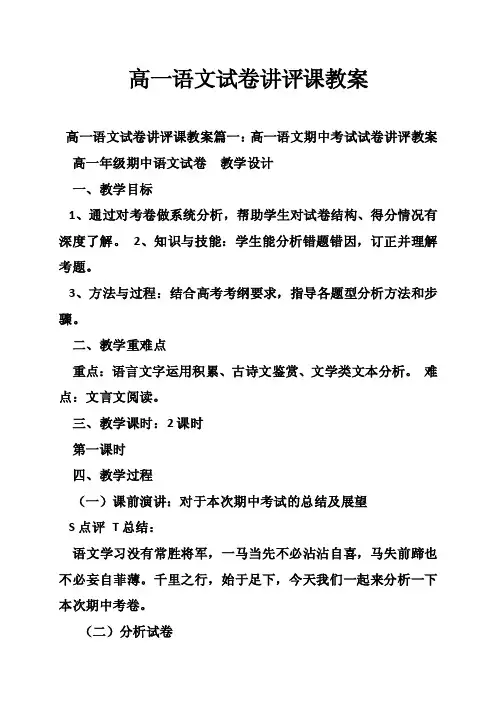 高一语文试卷讲评课教案

高一语文试卷讲评课教案篇一：高一语文期中考试试卷讲评教案

高一年级期中语文试卷　教学设计

一、教学目标

1、通过对考卷做系统分析，帮助学生对试卷结构、得分情况有深度了解。 2、知识与技能：学生能分析错题错因，订正并理解考题。

3、方法与过程：结合高考考纲要求，指导各题型分析方法和步骤。

二、教学重难点

重点：语言文字运用积累、古诗文鉴赏、文学类文本分析。 难点：文言文阅读。

三、教学课时：2课时

第一课时

四、教学过程

（一）课前演讲：对于本次期中考试的总结及展望

S点评 T总结：

语文学习没有常胜将军，一马当先不必沾沾自喜，马失前蹄也不必妄自菲薄。千里之行，始于足下，今天我们一起来分析一下本次期中考卷。

（二）分析试卷